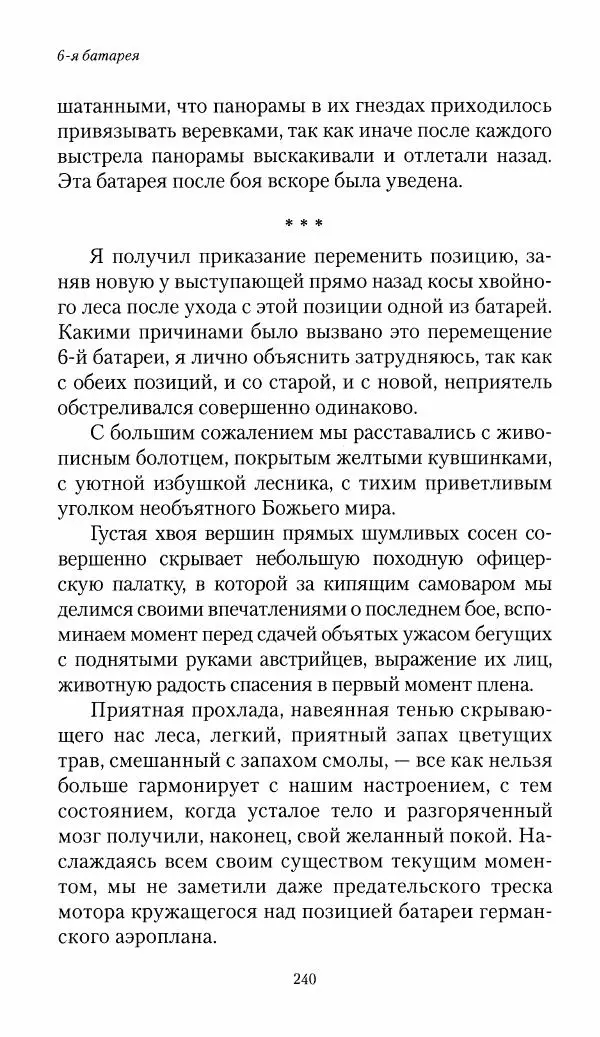 6-я батарея

шатанными, что панорамы в их гнездах приходилось привязывать веревками, так как иначе после каждого выстрела панорамы выскакивали и отлетали назад. Эта батарея после боя вскоре была уведена.

* * *

Я получил приказание переменить позицию, заняв новую у выступающей прямо назад косы хвойного леса после ухода с этой позиции одной из батарей. Какими причинами было вызвано это перемещение 6-й батареи, я лично объяснить затрудняюсь, так как с обеих позиций, и со старой, и с новой, неприятель обстреливался совершенно одинаково.

С большим сожалением мы расставались с живописным болотцем, покрытым желтыми кувшинками, с уютной избушкой лесника, с тихим приветливым уголком необъятного Божьего мира.

Густая хвоя вершин прямых шумливых сосен совершенно скрывает небольшую походную офицерскую палатку, в которой за кипящим самоваром мы делимся своими впечатлениями о последнем бое, вспоминаем момент перед сдачей объятых ужасом бегущих с поднятыми руками австрийцев, выражение их лиц, животную радость спасения в первый момент плена.

Приятная прохлада, навеянная тенью скрывающего нас леса, легкий, приятный запах цветущих трав, смешанный с запахом смолы, — все как нельзя больше гармонирует с нашим настроением, с тем состоянием, когда усталое тело и разгоряченный мозг получили, наконец, свой желанный покой. Наслаждаясь всем своим существом текущим моментом, мы не заметили даже предательского треска мотора кружащегося над позицией батареи германского аэроплана.

240